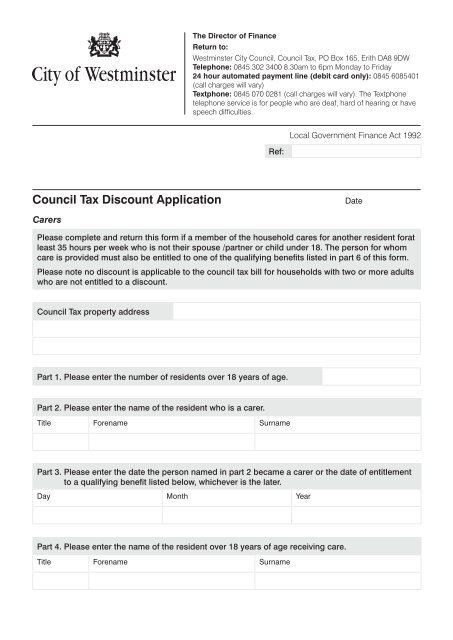 City of Westminster

The Director of Finance
Return to:
Westminster City Council, Council Tax, PO Box 165, Erith DA8 9DW
Telephone: 0845 302 3400 8.30am to 6pm Monday to Friday
24 hour automated payment line (debit card only): 0845 6085401 (call charges will vary)
Textphone: 0845 070 0281 (call charges will vary). The Textphone telephone service is for people who are deaf, hard of hearing or have speech difficulties.

Local Government Finance Act 1992

Ref:

Council Tax Discount Application

Date

Carers

Please complete and return this form if a member of the household cares for another resident forat least 35 hours per week who is not their spouse /partner or child under 18. The person for whom care is provided must also be entitled to one of the qualifying benefits listed in part 6 of this form.

Please note no discount is applicable to the council tax bill for households with two or more adults who are not entitled to a discount.

Council Tax property address

Part 1. Please enter the number of residents over 18 years of age.

Part 2. Please enter the name of the resident who is a carer.

| Title | Forename | Surname |
|---|---|---|
| | | |

Part 3. Please enter the date the person named in part 2 became a carer or the date of entitlement to a qualifying benefit listed below, whichever is the later.

| Day | Month | Year |
|---|---|---|
| | | |

Part 4. Please enter the name of the resident over 18 years of age receiving care.

| Title | Forename | Surname |
|---|---|---|
| | | |